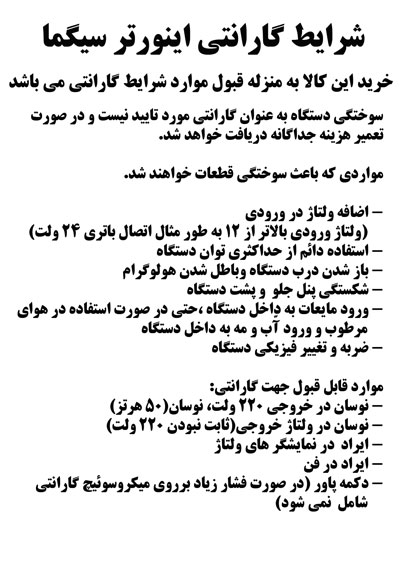 شرایط گارانتی اینورتر سیگما

خرید این کالا به منزله قبول موارد شرایط گارانتی می باشد

سوختگی دستگاه به عنوان گارانتی مورد تایید نیست و در صورت تعمیر هزینه جداگانه دریافت خواهد شد.

مواردی که باعث سوختگی قطعات خواهند شد.

– اضافه ولتاژ در ورودی
(ولتاژ ورودی بالاتر از ۱۲ به طور مثال اتصال باتری ۲۴ ولت)
– استفاده دائم از حداکثری توان دستگاه
– باز شدن درب دستگاه وباطل شدن هولوگرام
– شکستگی پنل جلو و پشت دستگاه
– ورود مایعات به داخل دستگاه ،حتی در صورت استفاده در هوای مرطوب و ورود آب و مه به داخل دستگاه
– ضربه و تغییر فیزیکی دستگاه

موارد قابل قبول جهت گارانتی:
– نوسان در خروجی ۲۲۰ ولت، نوسان(۵۰ هرتز)
– نوسان در ولتاژ خروجی(ثابت نبودن ۲۲۰ ولت)
– ایراد در نمایشگر های ولتاژ
– ایراد در فن
– دکمه پاور (در صورت فشار زیاد برروی میکروسوئیچ گارانتی شامل نمی شود)